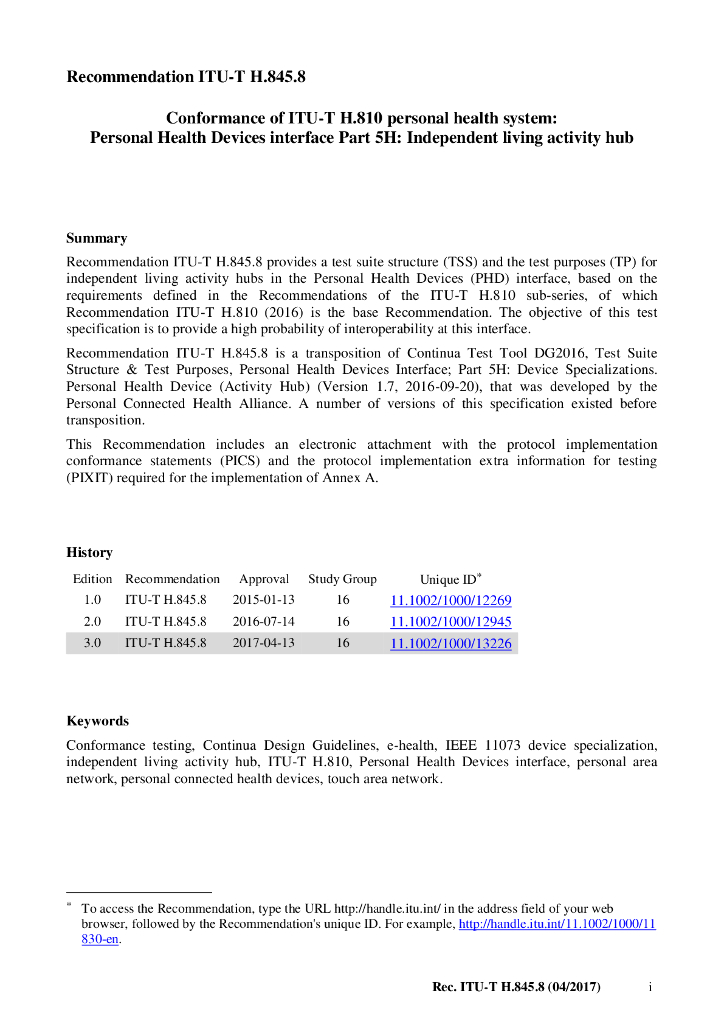 Recommendation ITU-T H.845.8

Conformance of ITU-T H.810 personal health system: Personal Health Devices interface Part 5H: Independent living activity hub

Summary

Recommendation ITU-T H.845.8 provides a test suite structure (TSS) and the test purposes (TP) for independent living activity hubs in the Personal Health Devices (PHD) interface, based on the requirements defined in the Recommendations of the ITU-T H.810 sub-series, of which Recommendation ITU-T H.810 (2016) is the base Recommendation. The objective of this test specification is to provide a high probability of interoperability at this interface.

Recommendation ITU-T H.845.8 is a transposition of Continua Test Tool DG2016, Test Suite Structure & Test Purposes, Personal Health Devices Interface; Part 5H: Device Specializations. Personal Health Device (Activity Hub) (Version 1.7, 2016-09-20), that was developed by the Personal Connected Health Alliance. A number of versions of this specification existed before transposition.

This Recommendation includes an electronic attachment with the protocol implementation conformance statements (PICS) and the protocol implementation extra information for testing (PIXIT) required for the implementation of Annex A.

History

| Edition | Recommendation | Approval | Study Group | Unique ID* |
|---|---|---|---|---|
| 1.0 | ITU-T H.845.8 | 2015-01-13 | 16 | 11.1002/1000/12269 |
| 2.0 | ITU-T H.845.8 | 2016-07-14 | 16 | 11.1002/1000/12945 |
| 3.0 | ITU-T H.845.8 | 2017-04-13 | 16 | 11.1002/1000/13226 |

Keywords

Conformance testing, Continua Design Guidelines, e-health, IEEE 11073 device specialization, independent living activity hub, ITU-T H.810, Personal Health Devices interface, personal area network, personal connected health devices, touch area network.

* To access the Recommendation, type the URL http://handle.itu.int/ in the address field of your web browser, followed by the Recommendation's unique ID. For example, http://handle.itu.int/11.1002/1000/11830-en.

Rec. ITU-T H.845.8 (04/2017) i